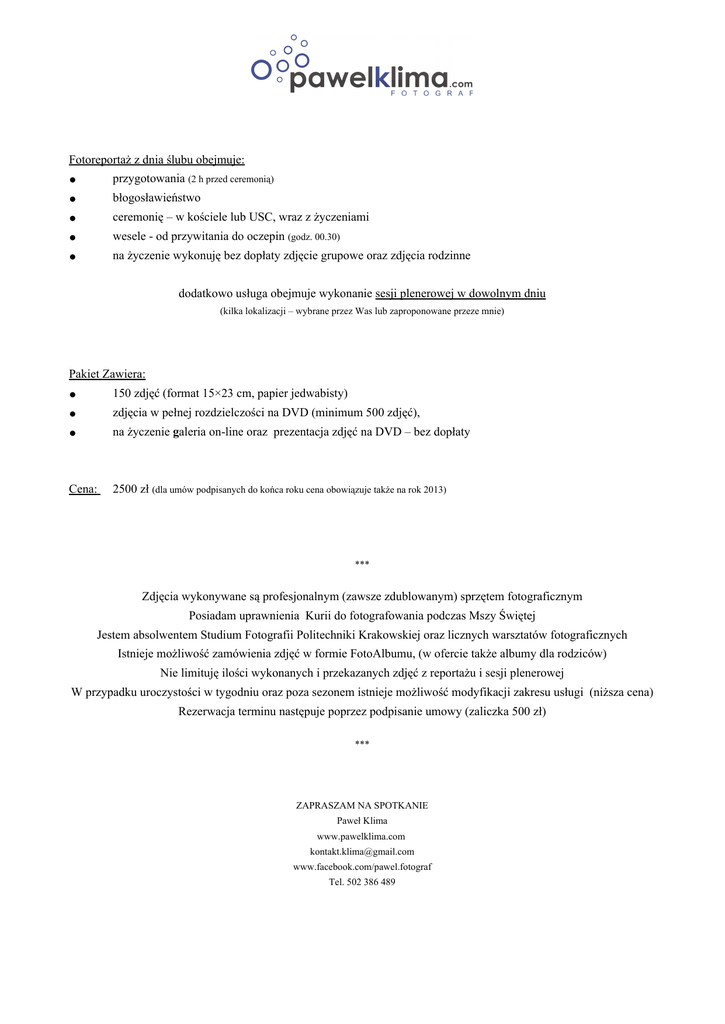 pawelklima.com
FOTOGRAF

Fotoreportaż z dnia ślubu obejmuje:
● przygotowania (2 h przed ceremonią)
● błogosławieństwo
● ceremonię – w kościele lub USC, wraz z życzeniami
● wesele - od przywitania do oczepin (godz. 00.30)
● na życzenie wykonuję bez dopłaty zdjęcie grupowe oraz zdjęcia rodzinne

dodatkowo usługa obejmuje wykonanie sesji plenerowej w dowolnym dniu
(kilka lokalizacji – wybrane przez Was lub zaproponowane przeze mnie)

Pakiet Zawiera:
● 150 zdjęć (format 15×23 cm, papier jedwabisty)
● zdjęcia w pełnej rozdzielczości na DVD (minimum 500 zdjęć),
● na życzenie galeria on-line oraz prezentacja zdjęć na DVD – bez dopłaty

Cena: 2500 zł (dla umów podpisanych do końca roku cena obowiązuje także na rok 2013)

***

Zdjęcia wykonywane są profesjonalnym (zawsze zdublowanym) sprzętem fotograficznym
Posiadam uprawnienia Kurii do fotografowania podczas Mszy Świętej
Jestem absolwentem Studium Fotografii Politechniki Krakowskiej oraz licznych warsztatów fotograficznych
Istnieje możliwość zamówienia zdjęć w formie FotoAlbumu, (w ofercie także albumy dla rodziców)
Nie limituję ilości wykonanych i przekazanych zdjęć z reportażu i sesji plenerowej
W przypadku uroczystości w tygodniu oraz poza sezonem istnieje możliwość modyfikacji zakresu usługi (niższa cena)
Rezerwacja terminu następuje poprzez podpisanie umowy (zaliczka 500 zł)

***

ZAPRASZAM NA SPOTKANIE
Paweł Klima
www.pawelklima.com
kontakt.klima@gmail.com
www.facebook.com/pawel.fotograf
Tel. 502 386 489